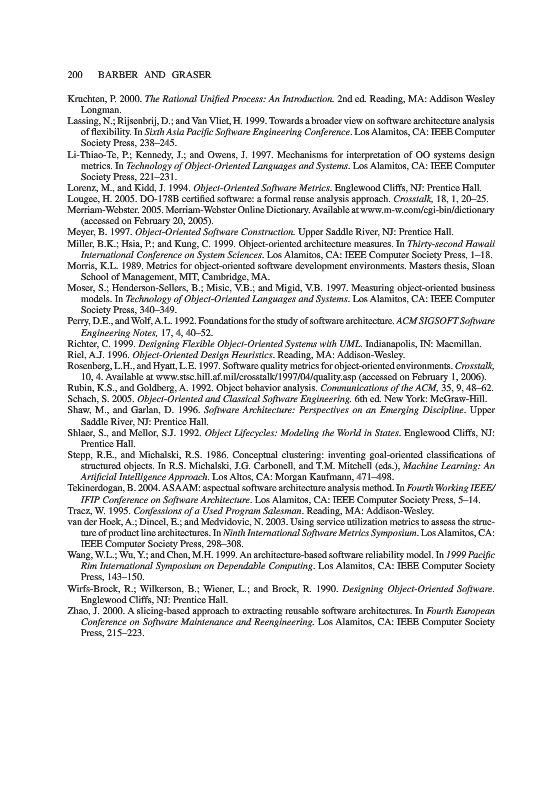 200 BARBER AND GRASER

Kruchten, P. 2000. The Rational Unified Process: An Introduction. 2nd ed. Reading, MA: Addison Wesley Longman.

Lassing, N.; Rijsenbrij, D.; and Van Vliet, H. 1999. Towards a broader view on software architecture analysis of flexibility. In Sixth Asia Pacific Software Engineering Conference. Los Alamitos, CA: IEEE Computer Society Press, 238–245.

Li-Thiao-Te, P.; Kennedy, J.; and Owens, J. 1997. Mechanisms for interpretation of OO systems design metrics. In Technology of Object-Oriented Languages and Systems. Los Alamitos, CA: IEEE Computer Society Press, 221–231.

Lorenz, M., and Kidd, J. 1994. Object-Oriented Software Metrics. Englewood Cliffs, NJ: Prentice Hall.

Lougee, H. 2005. DO-178B certified software: a formal reuse analysis approach. Crosstalk, 18, 1, 20–25.

Merriam-Webster. 2005. Merriam-Webster Online Dictionary. Available at www.m-w.com/cgi-bin/dictionary (accessed on February 20, 2005).

Meyer, B. 1997. Object-Oriented Software Construction. Upper Saddle River, NJ: Prentice Hall.

Miller, B.K.; Hsia, P.; and Kung, C. 1999. Object-oriented architecture measures. In Thirty-second Hawaii International Conference on System Sciences. Los Alamitos, CA: IEEE Computer Society Press, 1–18.

Morris, K.L. 1989. Metrics for object-oriented software development environments. Masters thesis, Sloan School of Management, MIT, Cambridge, MA.

Moser, S.; Henderson-Sellers, B.; Misic, V.B.; and Migid, V.B. 1997. Measuring object-oriented business models. In Technology of Object-Oriented Languages and Systems. Los Alamitos, CA: IEEE Computer Society Press, 340–349.

Perry, D.E., and Wolf, A.L. 1992. Foundations for the study of software architecture. ACM SIGSOFT Software Engineering Notes, 17, 4, 40–52.

Richter, C. 1999. Designing Flexible Object-Oriented Systems with UML. Indianapolis, IN: Macmillan.

Riel, A.J. 1996. Object-Oriented Design Heuristics. Reading, MA: Addison-Wesley.

Rosenberg, L.H., and Hyatt, L.E. 1997. Software quality metrics for object-oriented environments. Crosstalk, 10, 4. Available at www.stsc.hill.af.mil/crosstalk/1997/04/quality.asp (accessed on February 1, 2006).

Rubin, K.S., and Goldberg, A. 1992. Object behavior analysis. Communications of the ACM, 35, 9, 48–62.

Schach, S. 2005. Object-Oriented and Classical Software Engineering. 6th ed. New York: McGraw-Hill.

Shaw, M., and Garlan, D. 1996. Software Architecture: Perspectives on an Emerging Discipline. Upper Saddle River, NJ: Prentice Hall.

Shlaer, S., and Mellor, S.J. 1992. Object Lifecycles: Modeling the World in States. Englewood Cliffs, NJ: Prentice Hall.

Stepp, R.E., and Michalski, R.S. 1986. Conceptual clustering: inventing goal-oriented classifications of structured objects. In R.S. Michalski, J.G. Carbonell, and T.M. Mitchell (eds.), Machine Learning: An Artificial Intelligence Approach. Los Altos, CA: Morgan Kaufmann, 471–498.

Tekinerdogan, B. 2004. ASAAM: aspectual software architecture analysis method. In Fourth Working IEEE/IFIP Conference on Software Architecture. Los Alamitos, CA: IEEE Computer Society Press, 5–14.

Tracz, W. 1995. Confessions of a Used Program Salesman. Reading, MA: Addison-Wesley.

van der Hoek, A.; Dincel, E.; and Medvidovic, N. 2003. Using service utilization metrics to assess the structure of product line architectures. In Ninth International Software Metrics Symposium. Los Alamitos, CA: IEEE Computer Society Press, 298–308.

Wang, W.L.; Wu, Y.; and Chen, M.H. 1999. An architecture-based software reliability model. In 1999 Pacific Rim International Symposium on Dependable Computing. Los Alamitos, CA: IEEE Computer Society Press, 143–150.

Wirfs-Brock, R.; Wilkerson, B.; Wiener, L.; and Brock, R. 1990. Designing Object-Oriented Software. Englewood Cliffs, NJ: Prentice Hall.

Zhao, J. 2000. A slicing-based approach to extracting reusable software architectures. In Fourth European Conference on Software Maintenance and Reengineering. Los Alamitos, CA: IEEE Computer Society Press, 215–223.